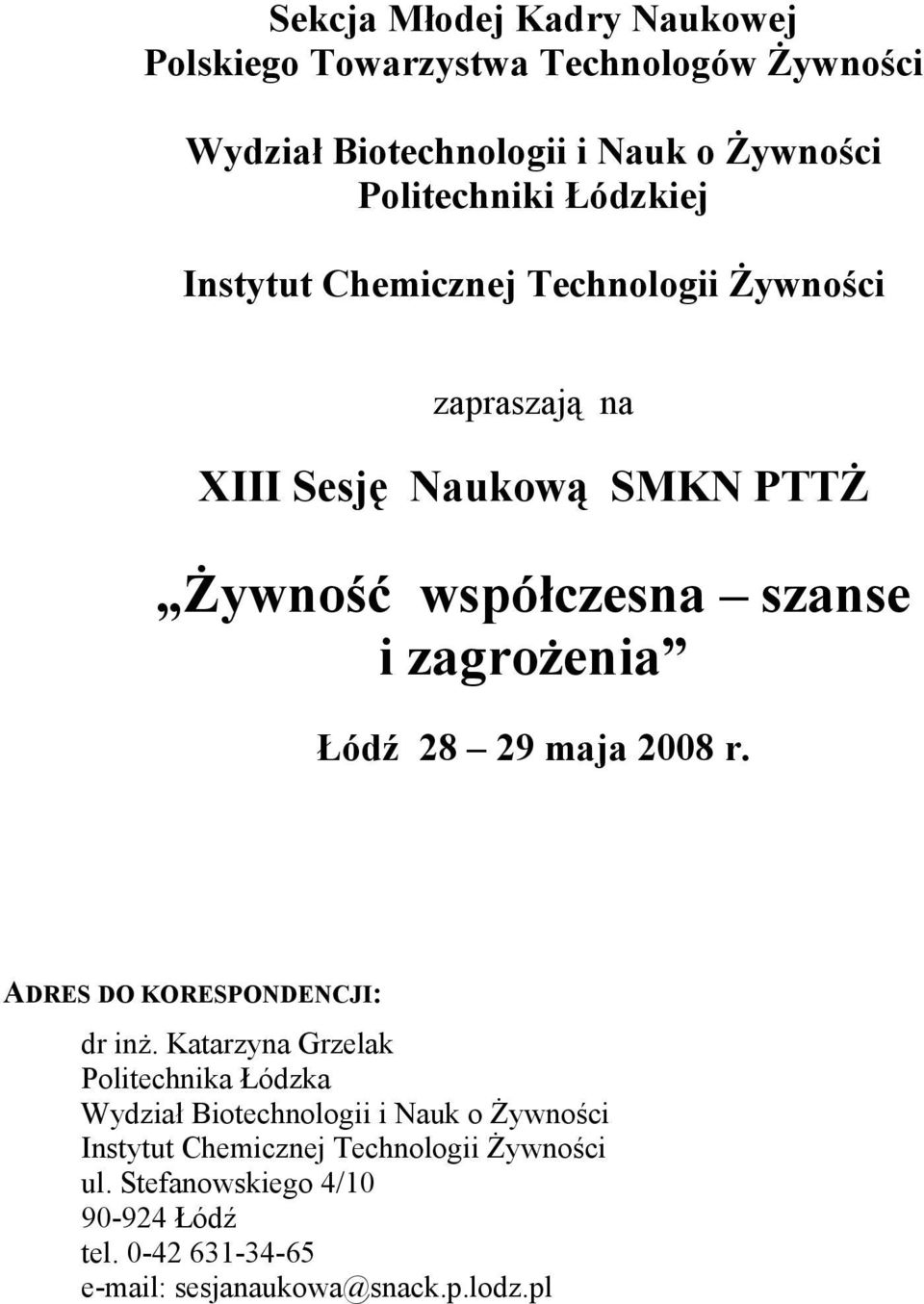 Sekcja Młodej Kadry Naukowej
Polskiego Towarzystwa Technologów Żywności

Wydział Biotechnologii i Nauk o Żywności
Politechniki Łódzkiej

Instytut Chemicznej Technologii Żywności

zapraszają na

XIII Sesję Naukową SMKN PTTŻ

„Żywność współczesna – szanse i zagrożenia”

Łódź 28 – 29 maja 2008 r.

ADRES DO KORESPONDENCJI:

dr inż. Katarzyna Grzelak
Politechnika Łódzka
Wydział Biotechnologii i Nauk o Żywności
Instytut Chemicznej Technologii Żywności
ul. Stefanowskiego 4/10
90-924 Łódź
tel. 0-42 631-34-65
e-mail: sesjanaukowa@snack.p.lodz.pl